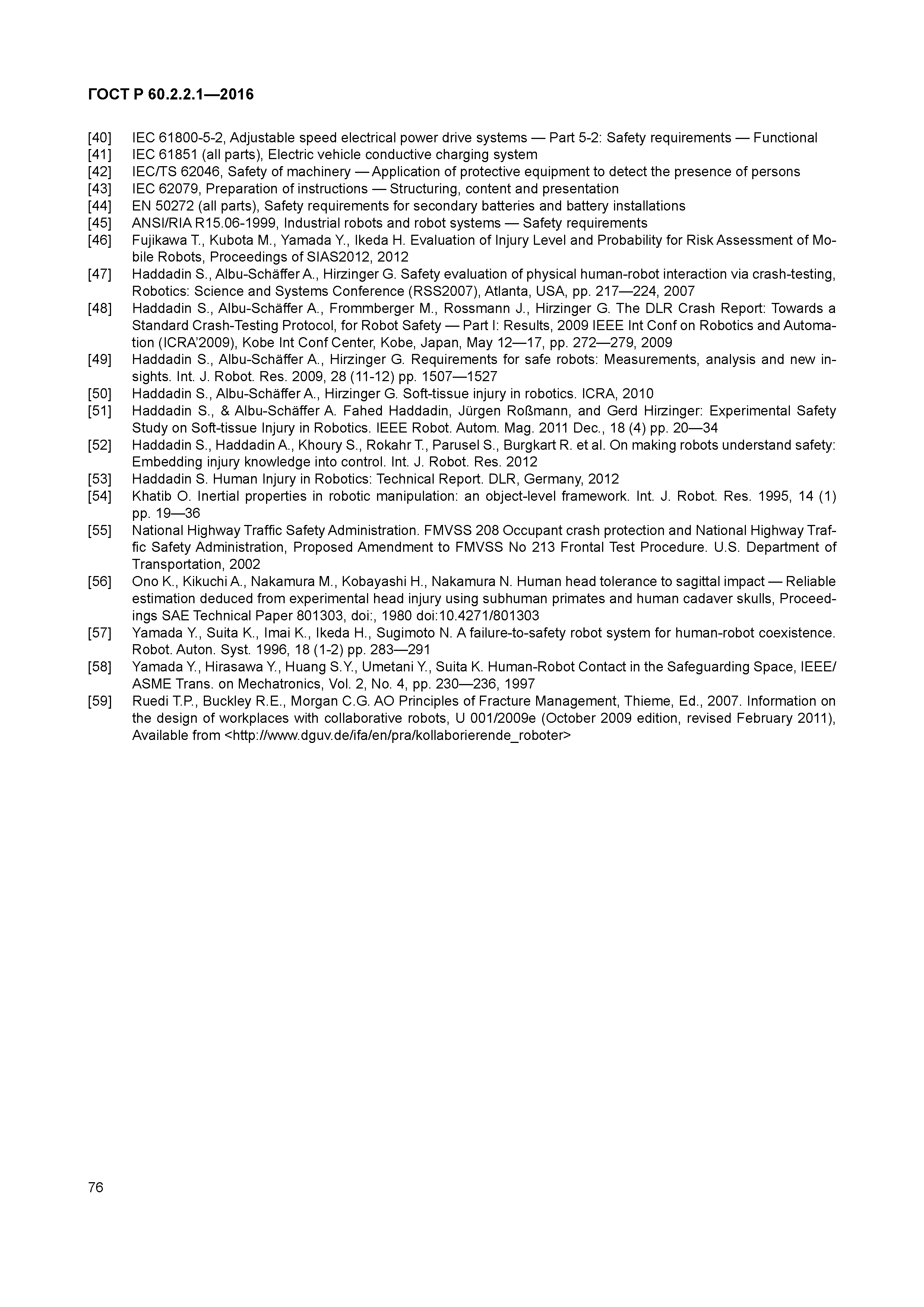 ГОСТ Р 60.2.2.1—2016

[40] IEC 61800-5-2, Adjustable speed electrical power drive systems — Part 5-2: Safety requirements — Functional
[41] IEC 61851 (all parts), Electric vehicle conductive charging system
[42] IEC/TS 62046, Safety of machinery — Application of protective equipment to detect the presence of persons
[43] IEC 62079, Preparation of instructions — Structuring, content and presentation
[44] EN 50272 (all parts), Safety requirements for secondary batteries and battery installations
[45] ANSI/RIA R15.06-1999, Industrial robots and robot systems — Safety requirements
[46] Fujikawa T., Kubota M., Yamada Y., Ikeda H. Evaluation of Injury Level and Probability for Risk Assessment of Mobile Robots, Proceedings of SIAS2012, 2012
[47] Haddadin S., Albu-Schäffer A., Hirzinger G. Safety evaluation of physical human-robot interaction via crash-testing, Robotics: Science and Systems Conference (RSS2007), Atlanta, USA, pp. 217—224, 2007
[48] Haddadin S., Albu-Schäffer A., Frommberger M., Rossmann J., Hirzinger G. The DLR Crash Report: Towards a Standard Crash-Testing Protocol, for Robot Safety — Part I: Results, 2009 IEEE Int Conf on Robotics and Automation (ICRA'2009), Kobe Int Conf Center, Kobe, Japan, May 12—17, pp. 272—279, 2009
[49] Haddadin S., Albu-Schäffer A., Hirzinger G. Requirements for safe robots: Measurements, analysis and new insights. Int. J. Robot. Res. 2009, 28 (11-12) pp. 1507—1527
[50] Haddadin S., Albu-Schäffer A., Hirzinger G. Soft-tissue injury in robotics. ICRA, 2010
[51] Haddadin S., & Albu-Schäffer A. Fahed Haddadin, Jürgen Roßmann, and Gerd Hirzinger: Experimental Safety Study on Soft-tissue Injury in Robotics. IEEE Robot. Autom. Mag. 2011 Dec., 18 (4) pp. 20—34
[52] Haddadin S., Haddadin A., Khoury S., Rokahr T., Parusel S., Burgkart R. et al. On making robots understand safety: Embedding injury knowledge into control. Int. J. Robot. Res. 2012
[53] Haddadin S. Human Injury in Robotics: Technical Report. DLR, Germany, 2012
[54] Khatib O. Inertial properties in robotic manipulation: an object-level framework. Int. J. Robot. Res. 1995, 14 (1) pp. 19—36
[55] National Highway Traffic Safety Administration. FMVSS 208 Occupant crash protection and National Highway Traffic Safety Administration, Proposed Amendment to FMVSS No 213 Frontal Test Procedure. U.S. Department of Transportation, 2002
[56] Ono K., Kikuchi A., Nakamura M., Kobayashi H., Nakamura N. Human head tolerance to sagittal impact — Reliable estimation deduced from experimental head injury using subhuman primates and human cadaver skulls, Proceedings SAE Technical Paper 801303, doi:, 1980 doi:10.4271/801303
[57] Yamada Y., Suita K., Imai K., Ikeda H., Sugimoto N. A failure-to-safety robot system for human-robot coexistence. Robot. Auton. Syst. 1996, 18 (1-2) pp. 283—291
[58] Yamada Y., Hirasawa Y., Huang S.Y., Umetani Y., Suita K. Human-Robot Contact in the Safeguarding Space, IEEE/ASME Trans. on Mechatronics, Vol. 2, No. 4, pp. 230—236, 1997
[59] Ruedi T.P., Buckley R.E., Morgan C.G. AO Principles of Fracture Management, Thieme, Ed., 2007. Information on the design of workplaces with collaborative robots, U 001/2009e (October 2009 edition, revised February 2011), Available from <http://www.dguv.de/ifa/en/pra/kollaborierende_roboter>

76